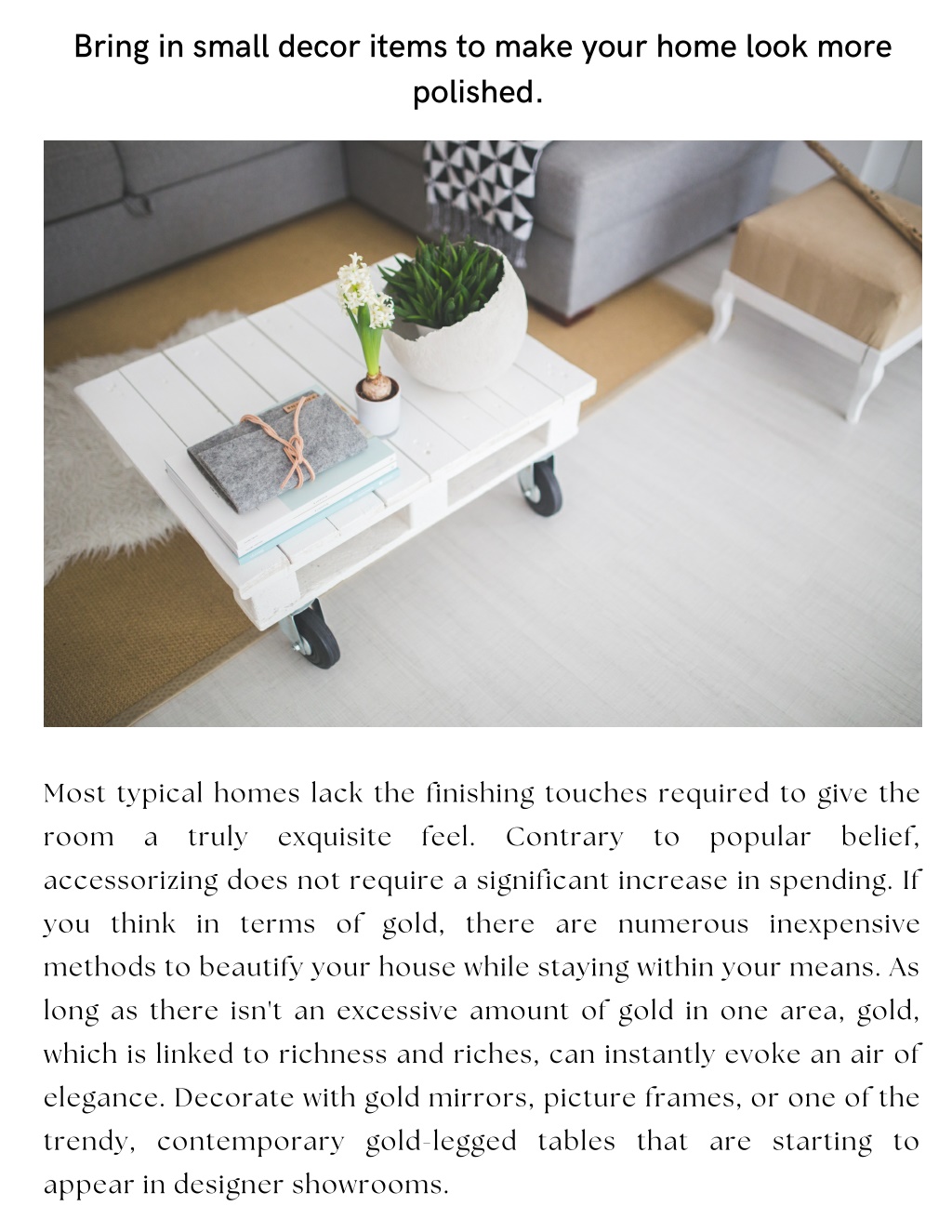 Bring in small decor items to make your home look more polished.

Most typical homes lack the finishing touches required to give the room a truly exquisite feel. Contrary to popular belief, accessorizing does not require a significant increase in spending. If you think in terms of gold, there are numerous inexpensive methods to beautify your house while staying within your means. As long as there isn't an excessive amount of gold in one area, gold, which is linked to richness and riches, can instantly evoke an air of elegance. Decorate with gold mirrors, picture frames, or one of the trendy, contemporary gold-legged tables that are starting to appear in designer showrooms.